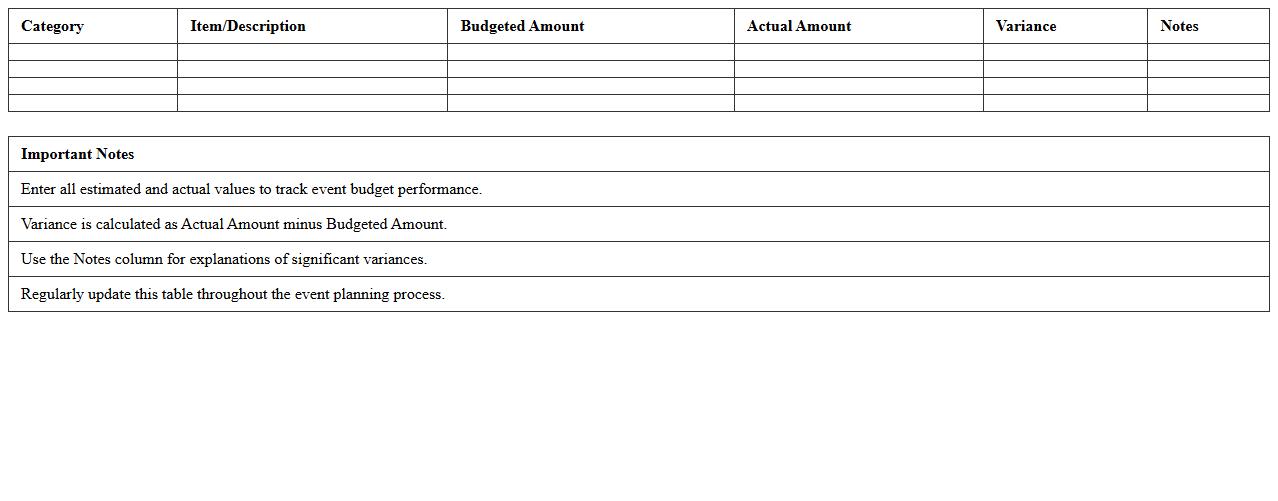 | Category | Item/Description | Budgeted Amount | Actual Amount | Variance | Notes |
|---|---|---|---|---|---|
| | | | | | |
| | | | | | |
| | | | | | |
| | | | | | |

| Important Notes |
|---|
| Enter all estimated and actual values to track event budget performance. |
| Variance is calculated as Actual Amount minus Budgeted Amount. |
| Use the Notes column for explanations of significant variances. |
| Regularly update this table throughout the event planning process. |